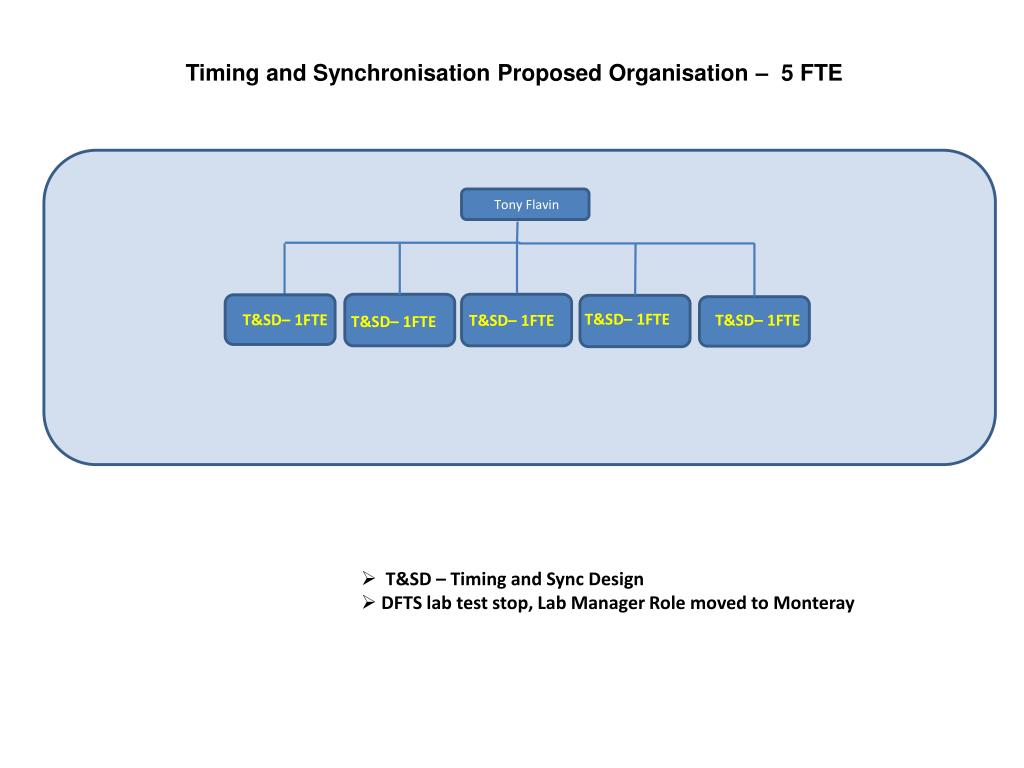 Timing and Synchronisation Proposed Organisation – 5 FTE

Tony Flavin

T&SD– 1FTE

T&SD– 1FTE

T&SD– 1FTE

T&SD– 1FTE

T&SD– 1FTE

➢ T&SD – Timing and Sync Design
➢ DFTS lab test stop, Lab Manager Role moved to Monteray